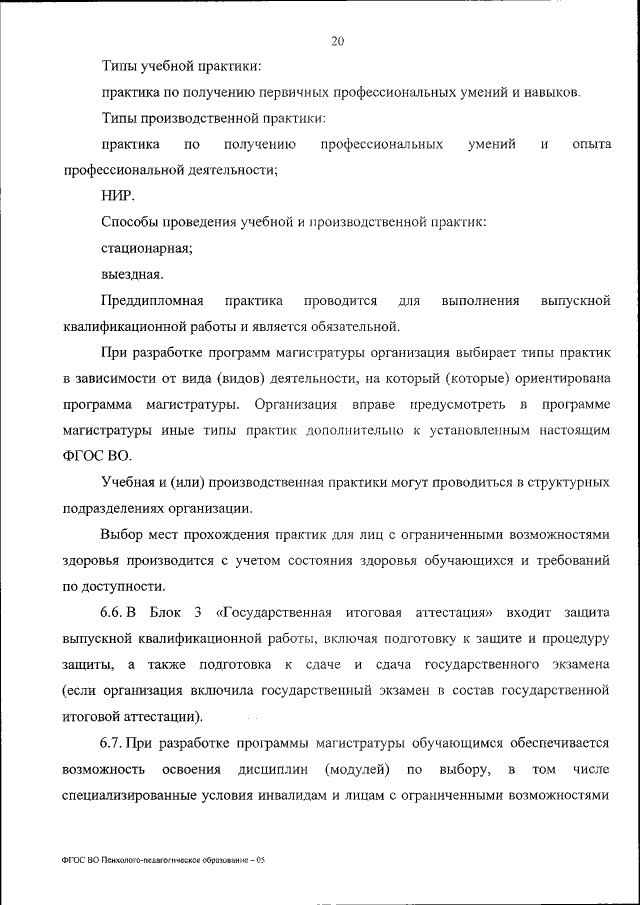 20

Типы учебной практики:

практика по получению первичных профессиональных умений и навыков.

Типы производственной практики:

практика по получению профессиональных умений и опыта профессиональной деятельности;

НИР.

Способы проведения учебной и производственной практик:

стационарная;

выездная.

Преддипломная практика проводится для выполнения выпускной квалификационной работы и является обязательной.

При разработке программ магистратуры организация выбирает типы практик в зависимости от вида (видов) деятельности, на который (которые) ориентирована программа магистратуры. Организация вправе предусмотреть в программе магистратуры иные типы практик дополнительно к установленным настоящим ФГОС ВО.

Учебная и (или) производственная практики могут проводиться в структурных подразделениях организации.

Выбор мест прохождения практик для лиц с ограниченными возможностями здоровья производится с учетом состояния здоровья обучающихся и требований по доступности.

6.6. В Блок 3 «Государственная итоговая аттестация» входит защита выпускной квалификационной работы, включая подготовку к защите и процедуру защиты, а также подготовка к сдаче и сдача государственного экзамена (если организация включила государственный экзамен в состав государственной итоговой аттестации).

6.7. При разработке программы магистратуры обучающимся обеспечивается возможность освоения дисциплин (модулей) по выбору, в том числе специализированные условия инвалидам и лицам с ограниченными возможностями

ФГОС ВО Психолого-педагогическое образование – 05